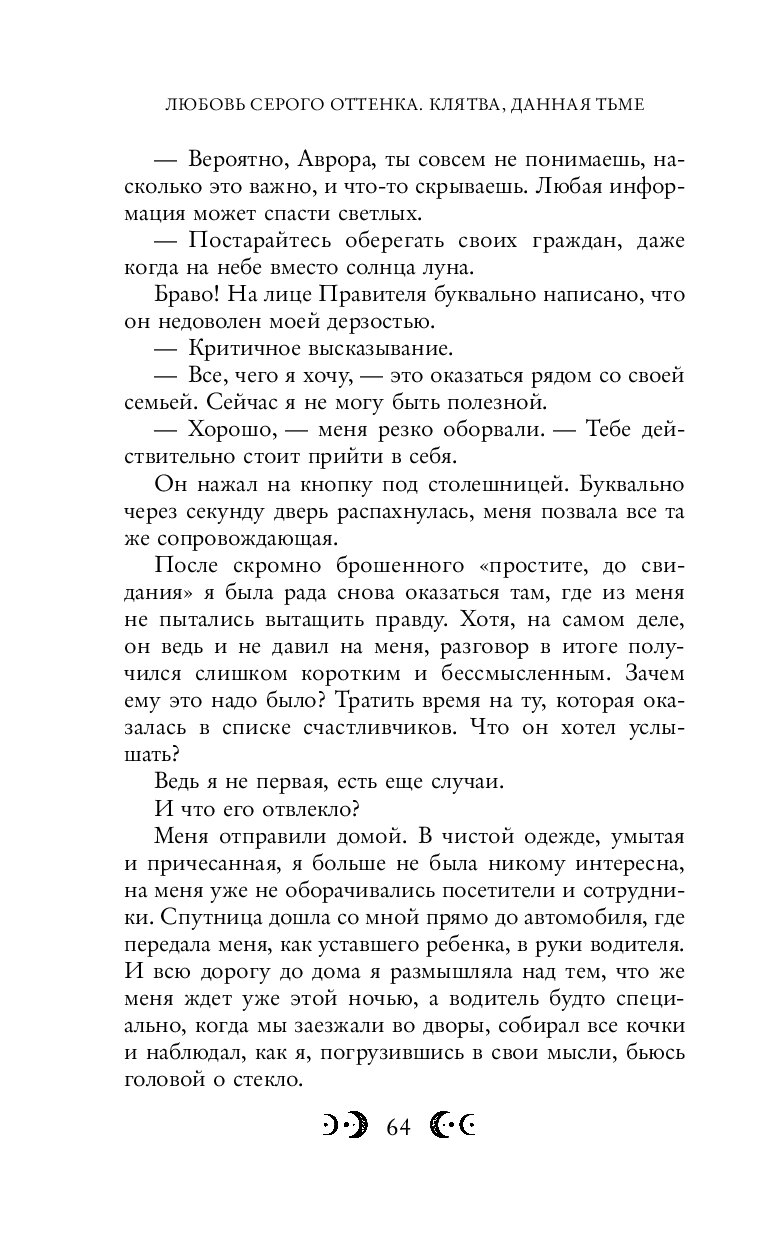 ЛЮБОВЬ СЕРОГО ОТТЕНКА. КЛЯТВА, ДАННАЯ ТЬМЕ

— Вероятно, Аврора, ты совсем не понимаешь, насколько это важно, и что-то скрываешь. Любая информация может спасти светлых.

— Постарайтесь оберегать своих граждан, даже когда на небе вместо солнца луна.

Браво! На лице Правителя буквально написано, что он недоволен моей дерзостью.

— Критичное высказывание.

— Все, чего я хочу, — это оказаться рядом со своей семьей. Сейчас я не могу быть полезной.

— Хорошо, — меня резко оборвали. — Тебе действительно стоит прийти в себя.

Он нажал на кнопку под столешницей. Буквально через секунду дверь распахнулась, меня позвала все та же сопровождающая.

После скромно брошенного «простите, до свидания» я была рада снова оказаться там, где из меня не пытались вытащить правду. Хотя, на самом деле, он ведь и не давил на меня, разговор в итоге получился слишком коротким и бессмысленным. Зачем ему это надо было? Тратить время на ту, которая оказалась в списке счастливчиков. Что он хотел услышать?

Ведь я не первая, есть еще случаи.

И что его отвлекло?

Меня отправили домой. В чистой одежде, умытая и причесанная, я больше не была никому интересна, на меня уже не оборачивались посетители и сотрудники. Спутница дошла со мной прямо до автомобиля, где передала меня, как уставшего ребенка, в руки водителя. И всю дорогу до дома я размышляла над тем, что же меня ждет уже этой ночью, а водитель будто специально, когда мы заезжали во дворы, собирал все кочки и наблюдал, как я, погрузившись в свои мысли, бьюсь головой о стекло.

64